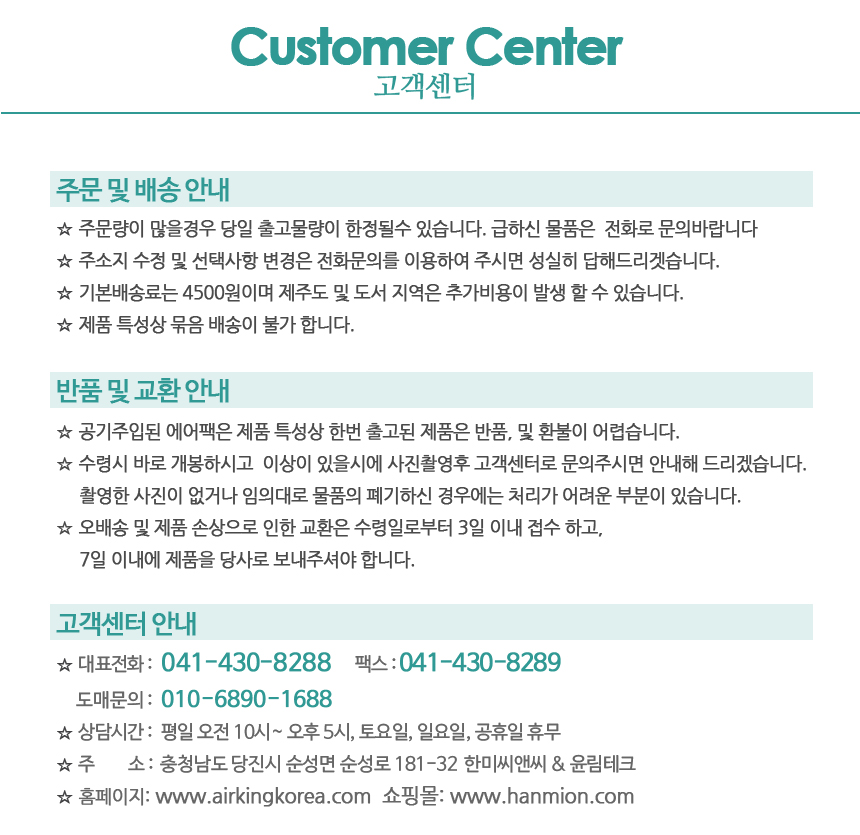 Customer Center
고객센터

주문 및 배송 안내

☆ 주문량이 많을경우 당일 출고물량이 한정될수 있습니다. 급하신 물품은 전화로 문의바랍니다
☆ 주소지 수정 및 선택사항 변경은 전화문의를 이용하여 주시면 성실히 답해드리겟습니다.
☆ 기본배송료는 4500원이며 제주도 및 도서 지역은 추가비용이 발생 할 수 있습니다.
☆ 제품 특성상 묶음 배송이 불가 합니다.

반품 및 교환 안내

☆ 공기주입된 에어팩은 제품 특성상 한번 출고된 제품은 반품, 및 환불이 어렵습니다.
☆ 수령시 바로 개봉하시고 이상이 있을시에 사진촬영후 고객센터로 문의주시면 안내해 드리겠습니다. 촬영한 사진이 없거나 임의대로 물품의 폐기하신 경우에는 처리가 어려운 부분이 있습니다.
☆ 오배송 및 제품 손상으로 인한 교환은 수령일로부터 3일 이내 접수 하고, 7일 이내에 제품을 당사로 보내주셔야 합니다.

고객센터 안내

☆ 대표전화 : 041-430-8288 팩스 : 041-430-8289
도매문의 : 010-6890-1688
☆ 상담시간 : 평일 오전 10시~ 오후 5시, 토요일, 일요일, 공휴일 휴무
☆ 주 소 : 충청남도 당진시 순성면 순성로 181-32 한미씨앤씨 & 윤림테크
☆ 홈페이지: www.airkingkorea.com 쇼핑몰: www.hanmion.com